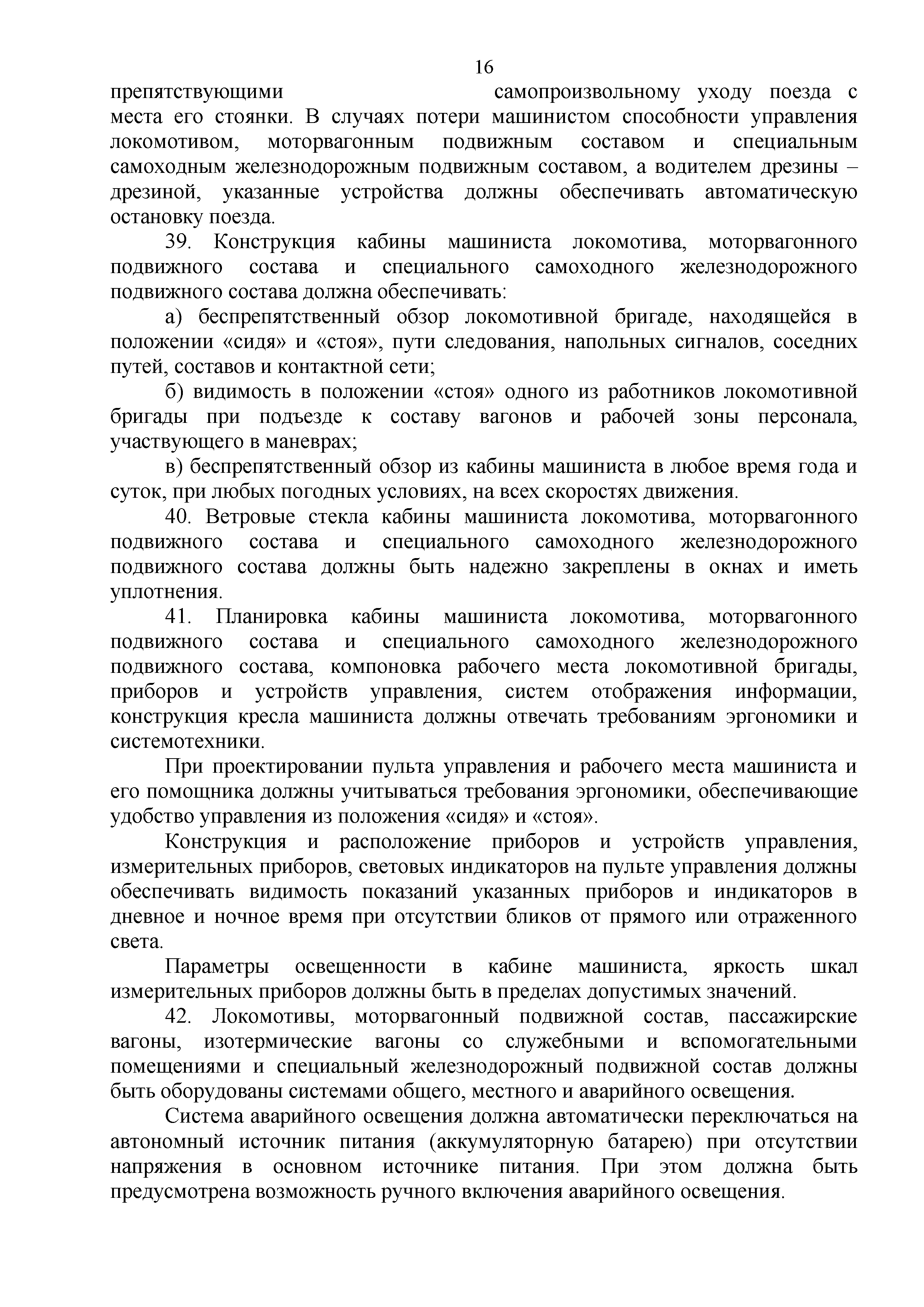 16

препятствующими самопроизвольному уходу поезда с места его стоянки. В случаях потери машинистом способности управления локомотивом, моторвагонным подвижным составом и специальным самоходным железнодорожным подвижным составом, а водителем дрезины – дрезиной, указанные устройства должны обеспечивать автоматическую остановку поезда.

39. Конструкция кабины машиниста локомотива, моторвагонного подвижного состава и специального самоходного железнодорожного подвижного состава должна обеспечивать:

а) беспрепятственный обзор локомотивной бригаде, находящейся в положении «сидя» и «стоя», пути следования, напольных сигналов, соседних путей, составов и контактной сети;

б) видимость в положении «стоя» одного из работников локомотивной бригады при подъезде к составу вагонов и рабочей зоны персонала, участвующего в маневрах;

в) беспрепятственный обзор из кабины машиниста в любое время года и суток, при любых погодных условиях, на всех скоростях движения.

40. Ветровые стекла кабины машиниста локомотива, моторвагонного подвижного состава и специального самоходного железнодорожного подвижного состава должны быть надежно закреплены в окнах и иметь уплотнения.

41. Планировка кабины машиниста локомотива, моторвагонного подвижного состава и специального самоходного железнодорожного подвижного состава, компоновка рабочего места локомотивной бригады, приборов и устройств управления, систем отображения информации, конструкция кресла машиниста должны отвечать требованиям эргономики и системотехники.

При проектировании пульта управления и рабочего места машиниста и его помощника должны учитываться требования эргономики, обеспечивающие удобство управления из положения «сидя» и «стоя».

Конструкция и расположение приборов и устройств управления, измерительных приборов, световых индикаторов на пульте управления должны обеспечивать видимость показаний указанных приборов и индикаторов в дневное и ночное время при отсутствии бликов от прямого или отраженного света.

Параметры освещенности в кабине машиниста, яркость шкал измерительных приборов должны быть в пределах допустимых значений.

42. Локомотивы, моторвагонный подвижной состав, пассажирские вагоны, изотермические вагоны со служебными и вспомогательными помещениями и специальный железнодорожный подвижной состав должны быть оборудованы системами общего, местного и аварийного освещения.

Система аварийного освещения должна автоматически переключаться на автономный источник питания (аккумуляторную батарею) при отсутствии напряжения в основном источнике питания. При этом должна быть предусмотрена возможность ручного включения аварийного освещения.